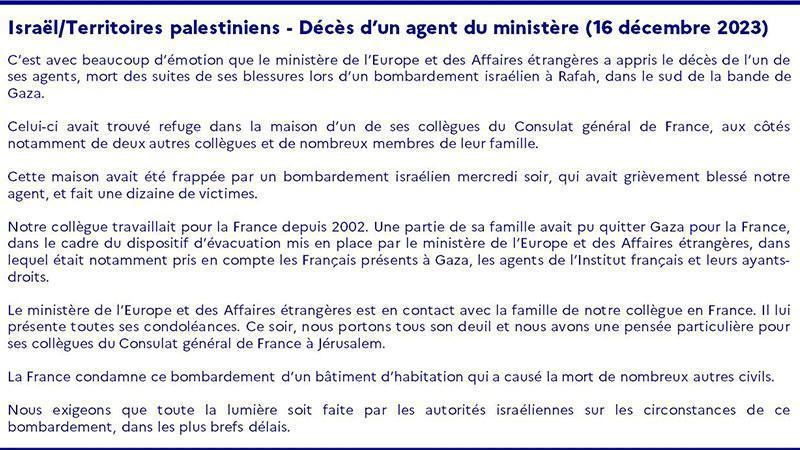 Israël/Territoires palestiniens - Décès d'un agent du ministère (16 décembre 2023)

C'est avec beaucoup d'émotion que le ministère de l'Europe et des Affaires étrangères a appris le décès de l'un de ses agents, mort des suites de ses blessures lors d'un bombardement israélien à Rafah, dans le sud de la bande de Gaza.

Celui-ci avait trouvé refuge dans la maison d'un de ses collègues du Consulat général de France, aux côtés notamment de deux autres collègues et de nombreux membres de leur famille.

Cette maison avait été frappée par un bombardement israélien mercredi soir, qui avait grièvement blessé notre agent, et fait une dizaine de victimes.

Notre collègue travaillait pour la France depuis 2002. Une partie de sa famille avait pu quitter Gaza pour la France, dans le cadre du dispositif d'évacuation mis en place par le ministère de l'Europe et des Affaires étrangères, dans lequel était notamment pris en compte les Français présents à Gaza, les agents de l'Institut français et leurs ayants-droits.

Le ministère de l'Europe et des Affaires étrangères est en contact avec la famille de notre collègue en France. Il lui présente toutes ses condoléances. Ce soir, nous portons tous son deuil et nous avons une pensée particulière pour ses collègues du Consulat général de France à Jérusalem.

La France condamne ce bombardement d'un bâtiment d'habitation qui a causé la mort de nombreux autres civils.

Nous exigeons que toute la lumière soit faite par les autorités israéliennes sur les circonstances de ce bombardement, dans les plus brefs délais.